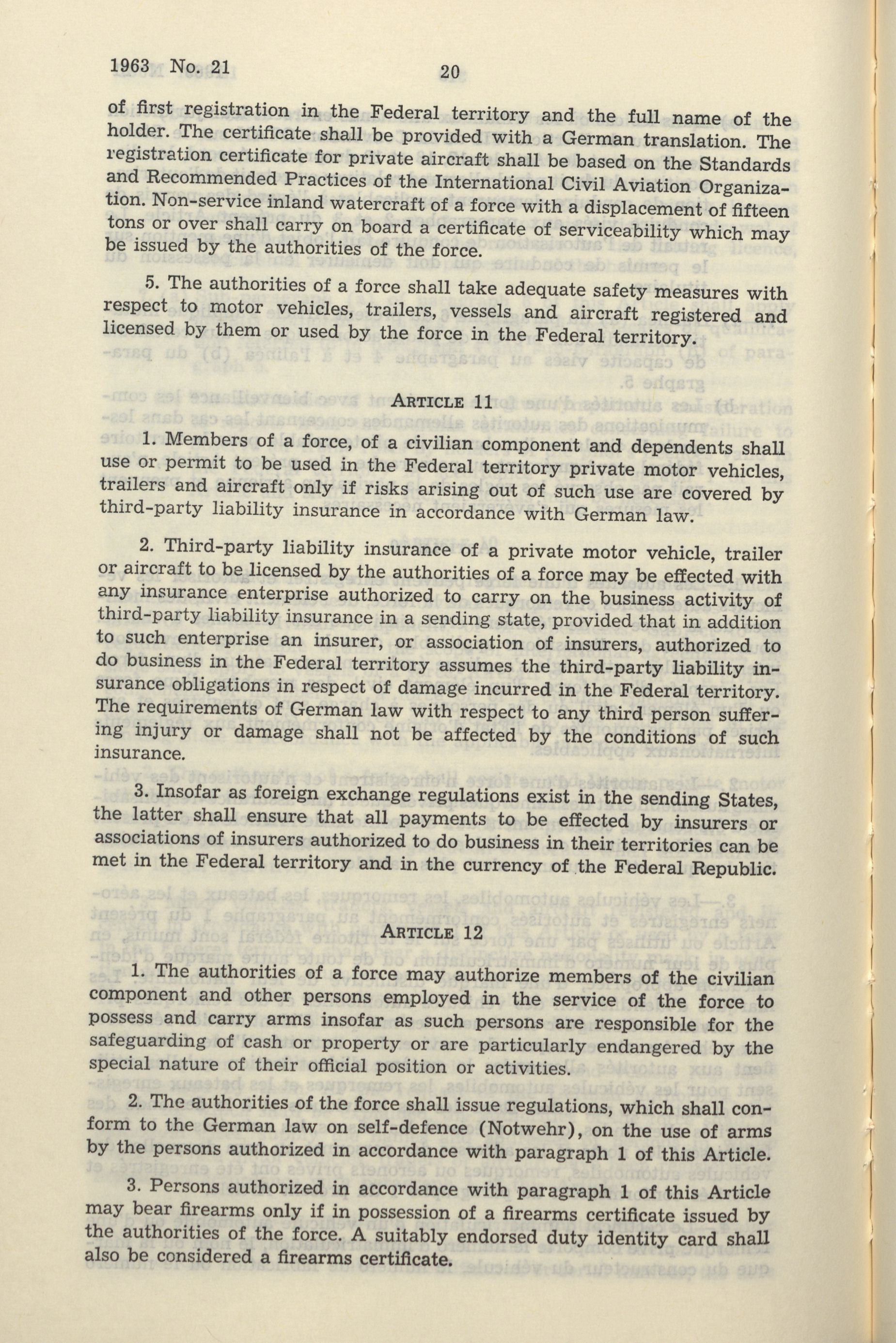 1963 No. 21 20

of first registration in the Federal territory and the full name of the holder. The certificate shall be provided with a German translation. The registration certificate for private aircraft shall be based on the Standards and Recommended Practices of the International Civil Aviation Organization. Non-service inland watercraft of a force with a displacement of fifteen tons or over shall carry on board a certificate of serviceability which may be issued by the authorities of the force.

5. The authorities of a force shall take adequate safety measures with respect to motor vehicles, trailers, vessels and aircraft registered and licensed by them or used by the force in the Federal territory.

ARTICLE 11

1. Members of a force, of a civilian component and dependents shall use or permit to be used in the Federal territory private motor vehicles, trailers and aircraft only if risks arising out of such use are covered by third-party liability insurance in accordance with German law.

2. Third-party liability insurance of a private motor vehicle, trailer or aircraft to be licensed by the authorities of a force may be effected with any insurance enterprise authorized to carry on the business activity of third-party liability insurance in a sending state, provided that in addition to such enterprise an insurer, or association of insurers, authorized to do business in the Federal territory assumes the third-party liability insurance obligations in respect of damage incurred in the Federal territory. The requirements of German law with respect to any third person suffering injury or damage shall not be affected by the conditions of such insurance.

3. Insofar as foreign exchange regulations exist in the sending States, the latter shall ensure that all payments to be effected by insurers or associations of insurers authorized to do business in their territories can be met in the Federal territory and in the currency of the Federal Republic.

ARTICLE 12

1. The authorities of a force may authorize members of the civilian component and other persons employed in the service of the force to possess and carry arms insofar as such persons are responsible for the safeguarding of cash or property or are particularly endangered by the special nature of their official position or activities.

2. The authorities of the force shall issue regulations, which shall conform to the German law on self-defence (Notwehr), on the use of arms by the persons authorized in accordance with paragraph 1 of this Article.

3. Persons authorized in accordance with paragraph 1 of this Article may bear firearms only if in possession of a firearms certificate issued by the authorities of the force. A suitably endorsed duty identity card shall also be considered a firearms certificate.